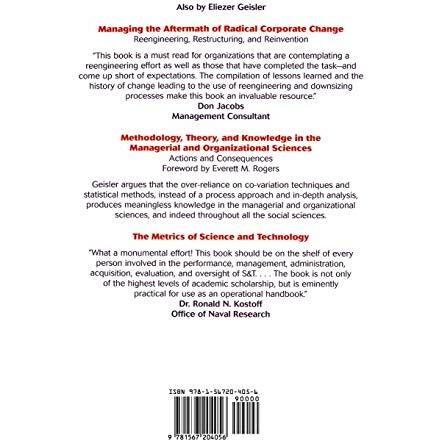 Also by Eliezer Geisler

Managing the Aftermath of Radical Corporate Change
Reengineering, Restructuring, and Reinvention

"This book is a must read for organizations that are contemplating a reengineering effort as well as those that have completed the task—and come up short of expectations. The compilation of lessons learned and the history of change leading to the use of reengineering and downsizing processes make this book an invaluable resource."
Don Jacobs
Management Consultant

Methodology, Theory, and Knowledge in the Managerial and Organizational Sciences
Actions and Consequences
Foreword by Everett M. Rogers

Geisler argues that the over-reliance on co-variation techniques and statistical methods, instead of a process approach and in-depth analysis, produces meaningless knowledge in the managerial and organizational sciences, and indeed throughout all the social sciences.

The Metrics of Science and Technology

"What a monumental effort! This book should be on the shelf of every person involved in the performance, management, administration, acquisition, evaluation, and oversight of S&T. . . . The book is not only of the highest levels of academic scholarship, but is eminently practical for use as an operational handbook."
Dr. Ronald N. Kostoff
Office of Naval Research

ISBN 978-1-56720-405-6
90000
9 781567 204056